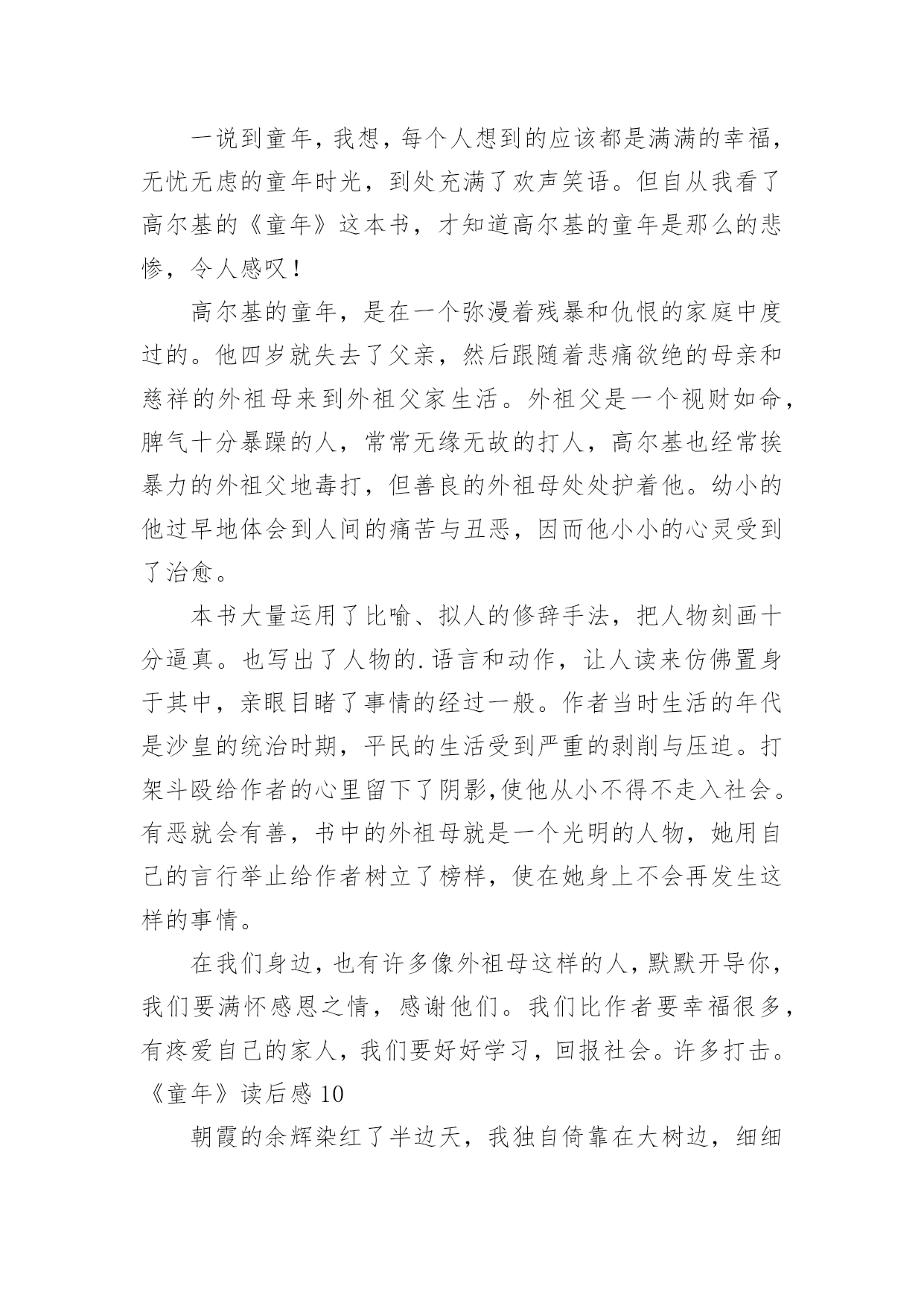 一说到童年，我想，每个人想到的应该都是满满的幸福，无忧无虑的童年时光，到处充满了欢声笑语。但自从我看了高尔基的《童年》这本书，才知道高尔基的童年是那么的悲惨，令人感叹！

高尔基的童年，是在一个弥漫着残暴和仇恨的家庭中度过的。他四岁就失去了父亲，然后跟随着悲痛欲绝的母亲和慈祥的外祖母来到外祖父家生活。外祖父是一个视财如命，脾气十分暴躁的人，常常无缘无故的打人，高尔基也经常挨暴力的外祖父地毒打，但善良的外祖母处处护着他。幼小的他过早地体会到人间的痛苦与丑恶，因而他小小的心灵受到了治愈。

本书大量运用了比喻、拟人的修辞手法，把人物刻画十分逼真。也写出了人物的.语言和动作，让人读来仿佛置身于其中，亲眼目睹了事情的经过一般。作者当时生活的年代是沙皇的统治时期，平民的生活受到严重的剥削与压迫。打架斗殴给作者的心里留下了阴影,使他从小不得不走入社会。有恶就会有善，书中的外祖母就是一个光明的人物，她用自己的言行举止给作者树立了榜样，使在她身上不会再发生这样的事情。

在我们身边，也有许多像外祖母这样的人，默默开导你，我们要满怀感恩之情，感谢他们。我们比作者要幸福很多，有疼爱自己的家人，我们要好好学习，回报社会。许多打击。

《童年》读后感 10

朝霞的余辉染红了半边天，我独自倚靠在大树边，细细